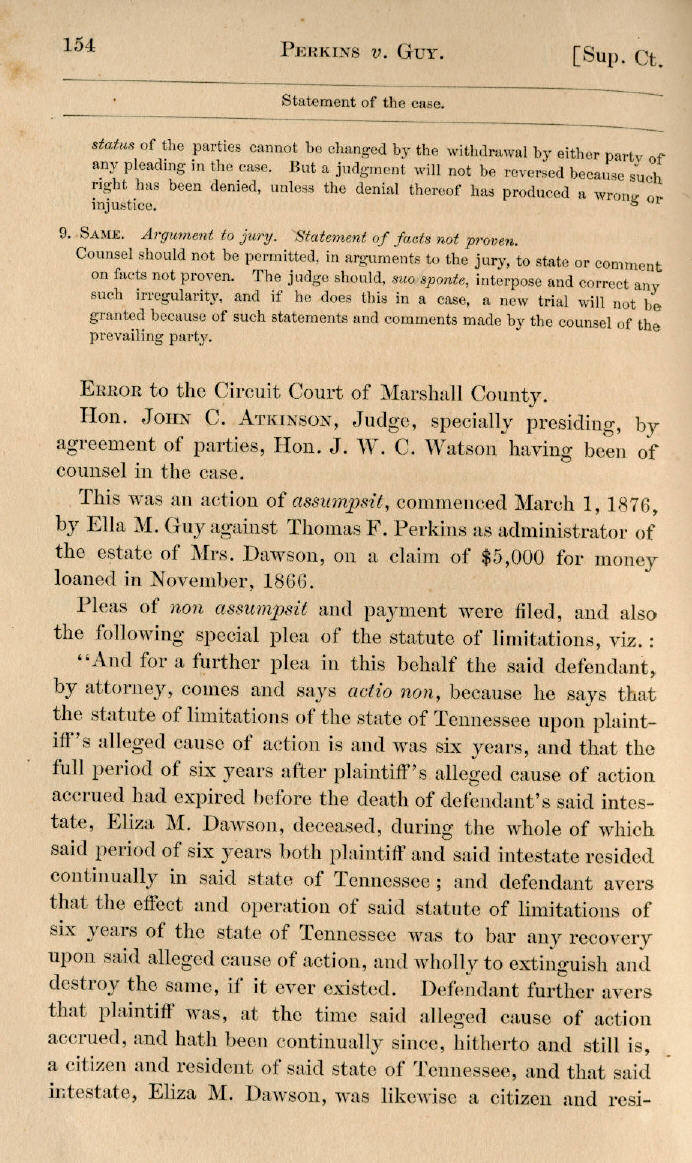 154 PERKINS v. GUY. [Sup. Ct.

Statement of the case.

status of the parties cannot be changed by the withdrawal by either party of any pleading in the case. But a judgment will not be reversed because such right has been denied, unless the denial thereof has produced a wrong or injustice.

9. SAME. Argument to jury. Statement of facts not proven. Counsel should not be permitted, in arguments to the jury, to state or comment on facts not proven. The judge should, suo sponte, interpose and correct any such irregularity, and if he does this in a case, a new trial will not be granted because of such statements and comments made by the counsel of the prevailing party.

ERROR to the Circuit Court of Marshall County.

Hon. JOHN C. ATKINSON, Judge, specially presiding, by agreement of parties, Hon. J. W. C. Watson having been of counsel in the case.

This was an action of assumpsit, commenced March 1, 1876, by Ella M. Guy against Thomas F. Perkins as administrator of the estate of Mrs. Dawson, on a claim of $5,000 for money loaned in November, 1866.

Pleas of non assumpsit and payment were filed, and also the following special plea of the statute of limitations, viz.:

"And for a further plea in this behalf the said defendant, by attorney, comes and says actio non, because he says that the statute of limitations of the state of Tennessee upon plaintiff's alleged cause of action is and was six years, and that the full period of six years after plaintiff's alleged cause of action accrued had expired before the death of defendant's said intestate, Eliza M. Dawson, deceased, during the whole of which said period of six years both plaintiff and said intestate resided continually in said state of Tennessee; and defendant avers that the effect and operation of said statute of limitations of six years of the state of Tennessee was to bar any recovery upon said alleged cause of action, and wholly to extinguish and destroy the same, if it ever existed. Defendant further avers that plaintiff was, at the time said alleged cause of action accrued, and hath been continually since, hitherto and still is, a citizen and resident of said state of Tennessee, and that said intestate, Eliza M. Dawson, was likewise a citizen and resi-